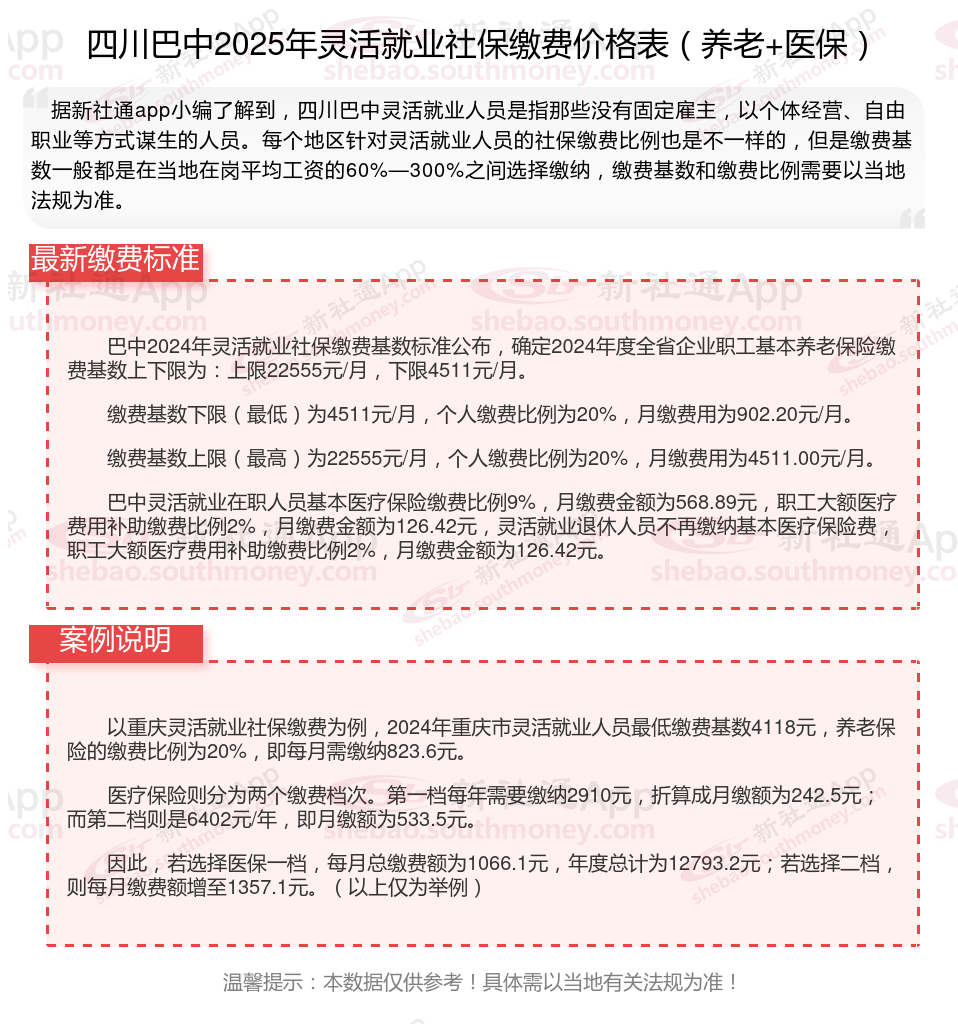 四川巴中2025年灵活就业社保缴费价格表（养老+医保）

据新社通app小编了解到，四川巴中灵活就业人员是指那些没有固定雇主，以个体经营、自由职业等方式谋生的人员。每个地区针对灵活就业人员的社保缴费比例也是不一样的，但是缴费基数一般都是在当地在岗平均工资的60%—300%之间选择缴纳，缴费基数和缴费比例需要以当地法规为准。

最新缴费标准

巴中2024年灵活就业社保缴费基数标准公布，确定2024年度全省企业职工基本养老保险缴费基数上下限为：上限22555元/月，下限4511元/月。

缴费基数下限（最低）为4511元/月，个人缴费比例为20%，月缴费用为902.20元/月。

缴费基数上限（最高）为22555元/月，个人缴费比例为20%，月缴费用为4511.00元/月。

巴中灵活就业在职人员基本医疗保险缴费比例9%，月缴费金额为568.89元，职工大额医疗费用补助缴费比例2%，月缴费金额为126.42元，灵活就业退休人员不再缴纳基本医疗保险费，职工大额医疗费用补助缴费比例2%，月缴费金额为126.42元。

案例说明

以重庆灵活就业社保缴费为例，2024年重庆市灵活就业人员最低缴费基数4118元，养老保险的缴费比例为20%，即每月需缴纳823.6元。

医疗保险则分为两个缴费档次。第一档每年需要缴纳2910元，折算成月缴额为242.5元；而第二档则是6402元/年，即月缴额为533.5元。

因此，若选择医保一档，每月总缴费额为1066.1元，年度总计为12793.2元；若选择二档，则每月缴费额增至1357.1元。（以上仅为举例）

温馨提示：本数据仅供参考！具体需以当地有关法规为准！

新社通App
shebao.southmoney.com